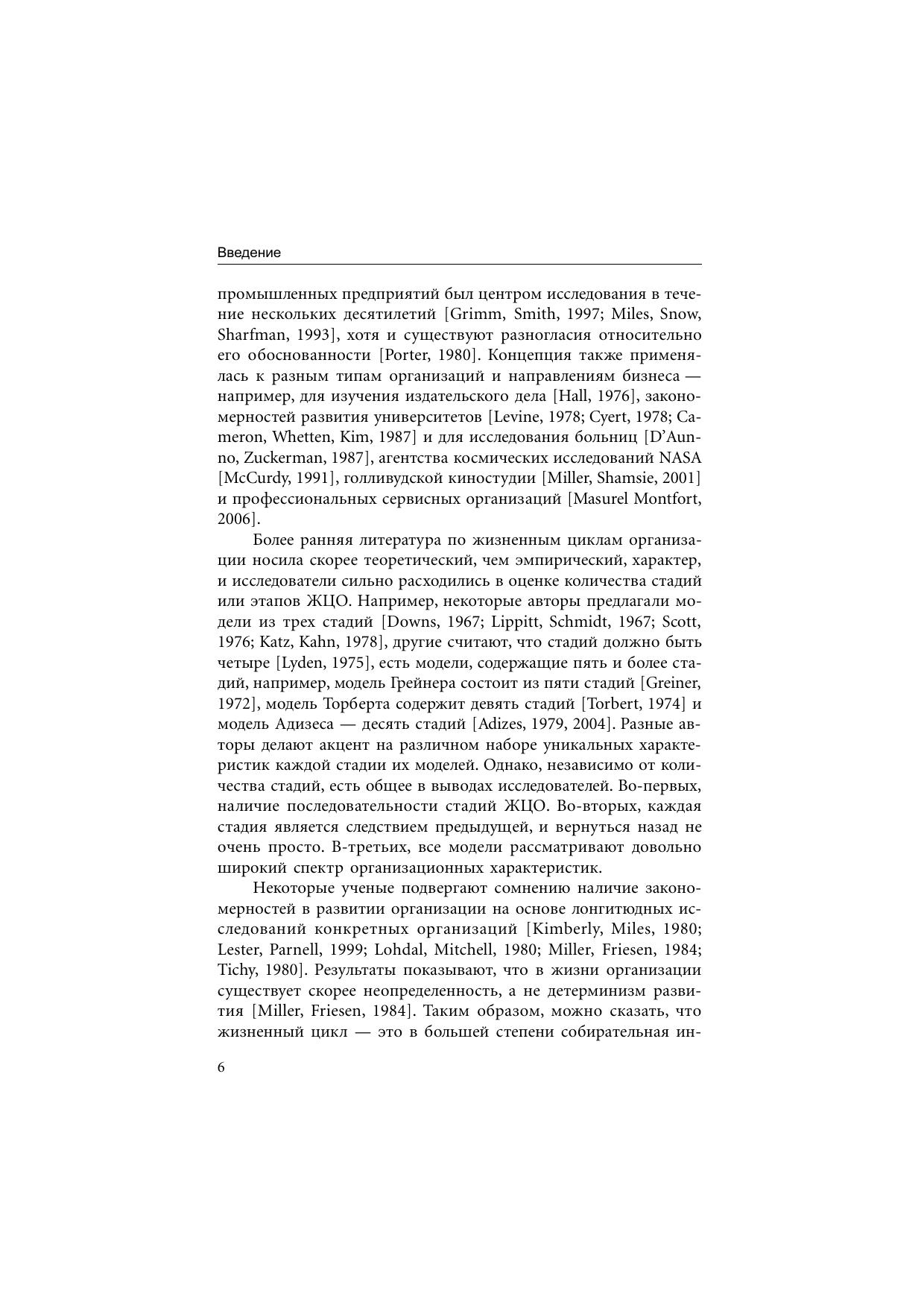 Введение

промышленных предприятий был центром исследования в течение нескольких десятилетий [Grimm, Smith, 1997; Miles, Snow, Sharfman, 1993], хотя и существуют разногласия относительно его обоснованности [Porter, 1980]. Концепция также применялась к разным типам организаций и направлениям бизнеса — например, для изучения издательского дела [Hall, 1976], закономерностей развития университетов [Levine, 1978; Cyert, 1978; Cameron, Whetten, Kim, 1987] и для исследования больниц [D'Aunno, Zuckerman, 1987], агентства космических исследований NASA [McCurdy, 1991], голливудской киностудии [Miller, Shamsie, 2001] и профессиональных сервисных организаций [Masurel Montfort, 2006].

Более ранняя литература по жизненным циклам организации носила скорее теоретический, чем эмпирический, характер, и исследователи сильно расходились в оценке количества стадий или этапов ЖЦО. Например, некоторые авторы предлагали модели из трех стадий [Downs, 1967; Lippitt, Schmidt, 1967; Scott, 1976; Katz, Kahn, 1978], другие считают, что стадий должно быть четыре [Lyden, 1975], есть модели, содержащие пять и более стадий, например, модель Грейнера состоит из пяти стадий [Greiner, 1972], модель Торберта содержит девять стадий [Torbert, 1974] и модель Адизеса — десять стадий [Adizes, 1979, 2004]. Разные авторы делают акцент на различном наборе уникальных характеристик каждой стадии их моделей. Однако, независимо от количества стадий, есть общее в выводах исследователей. Во-первых, наличие последовательности стадий ЖЦО. Во-вторых, каждая стадия является следствием предыдущей, и вернуться назад не очень просто. В-третьих, все модели рассматривают довольно широкий спектр организационных характеристик.

Некоторые ученые подвергают сомнению наличие закономерностей в развитии организации на основе лонгитюдных исследований конкретных организаций [Kimberly, Miles, 1980; Lester, Parnell, 1999; Lohdal, Mitchell, 1980; Miller, Friesen, 1984; Tichy, 1980]. Результаты показывают, что в жизни организации существует скорее неопределенность, а не детерминизм развития [Miller, Friesen, 1984]. Таким образом, можно сказать, что жизненный цикл — это в большей степени собирательная ин-

6